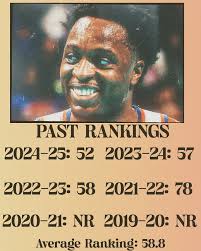 PAST RANKINGS

2024-25: 52 2023-24: 57

2022-23: 58 2021-22: 78

2020-21: NR 2019-20: NR

Average Ranking: 58.8